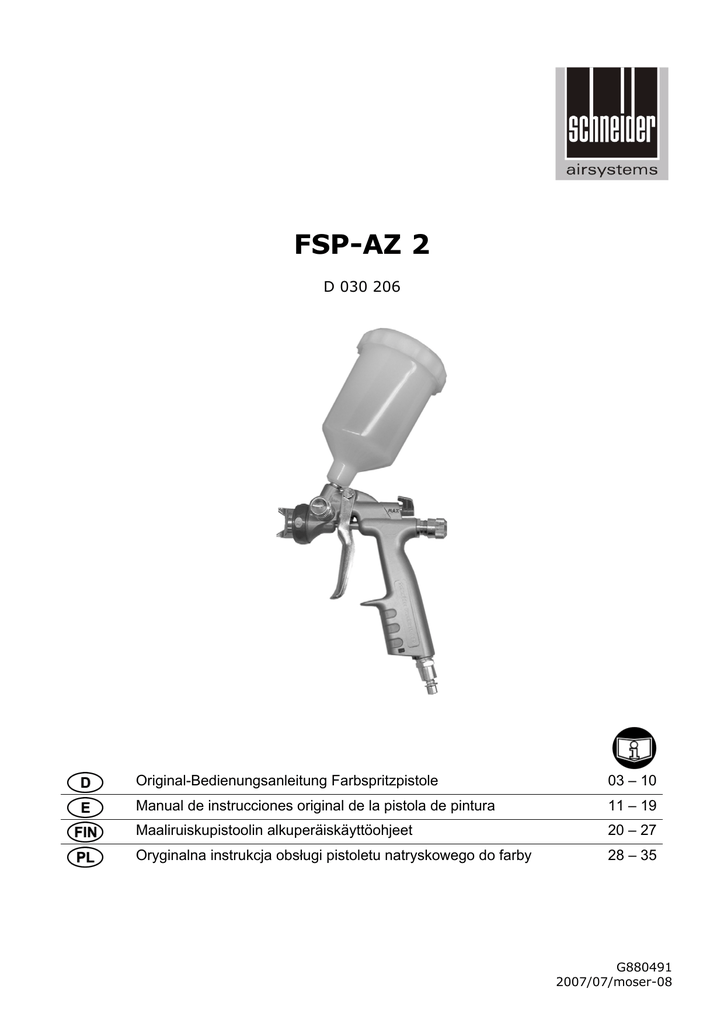 schneider
airsystems

FSP-AZ 2

D 030 206

| D | Original-Bedienungsanleitung Farbspritzpistole | 03 – 10 |
|---|---|---|
| E | Manual de instrucciones original de la pistola de pintura | 11 – 19 |
| FIN | Maaliruiskupistoolin alkuperäiskäyttöohjeet | 20 – 27 |
| PL | Oryginalna instrukcja obsługi pistoletu natryskowego do farby | 28 – 35 |

G880491
2007/07/moser-08